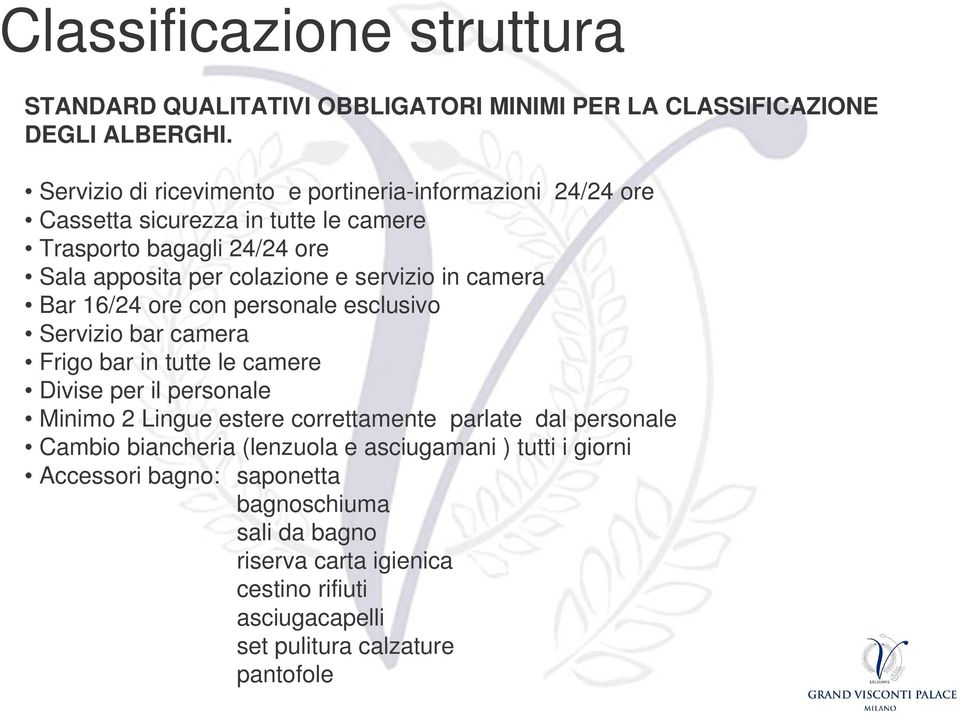 Classificazione struttura

STANDARD QUALITATIVI OBBLIGATORI MINIMI PER LA CLASSIFICAZIONE DEGLI ALBERGHI.

• Servizio di ricevimento e portineria-informazioni 24/24 ore
• Cassetta sicurezza in tutte le camere
• Trasporto bagagli 24/24 ore
• Sala apposita per colazione e servizio in camera
• Bar 16/24 ore con personale esclusivo
• Servizio bar camera
• Frigo bar in tutte le camere
• Divise per il personale
• Minimo 2 Lingue estere correttamente parlate dal personale
• Cambio biancheria (lenzuola e asciugamani ) tutti i giorni
• Accessori bagno: saponetta
bagnoschiuma
sali da bagno
riserva carta igienica
cestino rifiuti
asciugacapelli
set pulitura calzature
pantofole

GRAND VISCONTI PALACE
MILANO